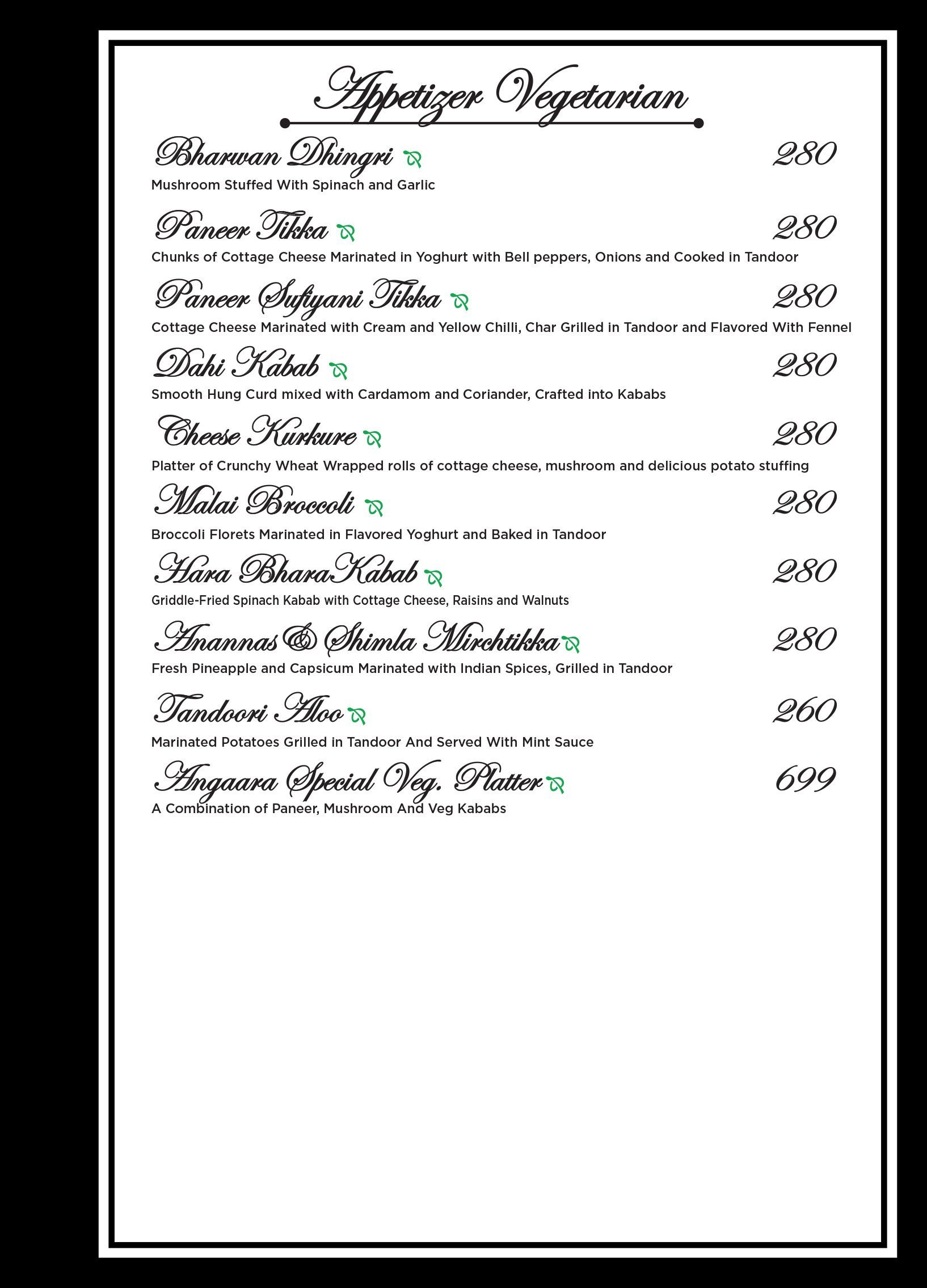 Appetizer Vegetarian

Bharwan Dhingri 280
Mushroom Stuffed With Spinach and Garlic

Paneer Tikka 280
Chunks of Cottage Cheese Marinated in Yoghurt with Bell peppers, Onions and Cooked in Tandoor

Paneer Sufiyani Tikka 280
Cottage Cheese Marinated with Cream and Yellow Chilli, Char Grilled in Tandoor and Flavored With Fennel

Dahi Kabab 280
Smooth Hung Curd mixed with Cardamom and Coriander, Crafted into Kababs

Cheese Kurkure 280
Platter of Crunchy Wheat Wrapped rolls of cottage cheese, mushroom and delicious potato stuffing

Malai Broccoli 280
Broccoli Florets Marinated in Flavored Yoghurt and Baked in Tandoor

Hara BharaKabab 280
Griddle-Fried Spinach Kabab with Cottage Cheese, Raisins and Walnuts

Anannas & Shimla Mirchtikka 280
Fresh Pineapple and Capsicum Marinated with Indian Spices, Grilled in Tandoor

Tandoori Aloo 260
Marinated Potatoes Grilled in Tandoor And Served With Mint Sauce

Angaara Special Veg. Platter 699
A Combination of Paneer, Mushroom And Veg Kababs